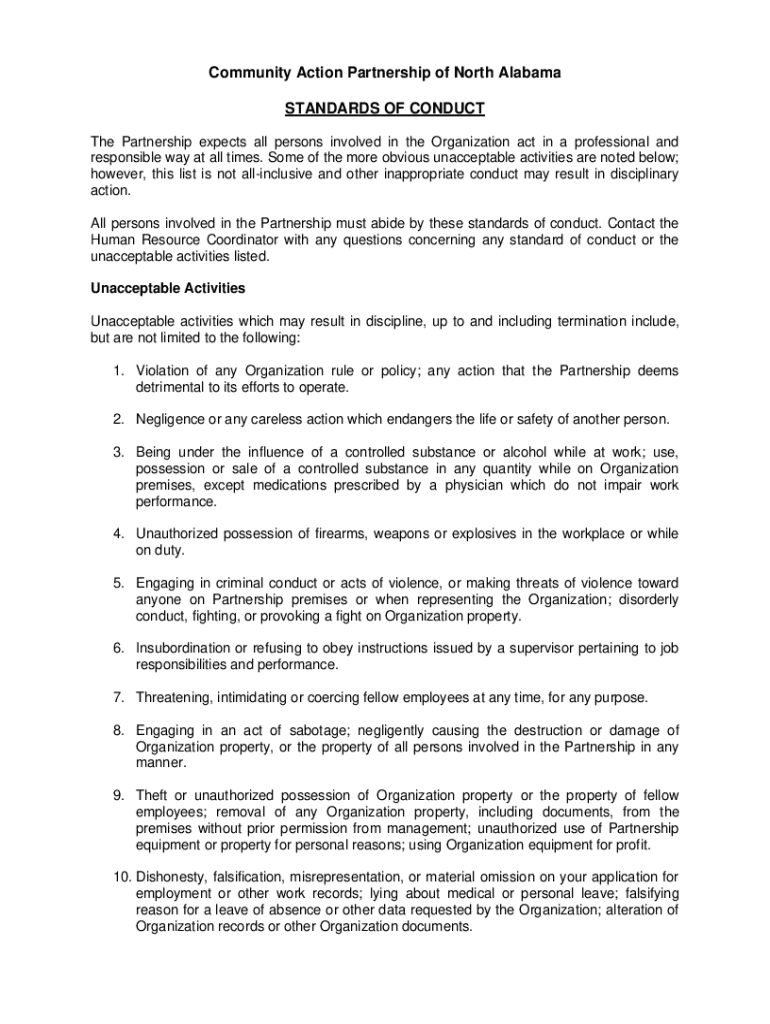 Community Action Partnership of North Alabama

STANDARDS OF CONDUCT

The Partnership expects all persons involved in the Organization act in a professional and responsible way at all times. Some of the more obvious unacceptable activities are noted below; however, this list is not all-inclusive and other inappropriate conduct may result in disciplinary action.

All persons involved in the Partnership must abide by these standards of conduct. Contact the Human Resource Coordinator with any questions concerning any standard of conduct or the unacceptable activities listed.

Unacceptable Activities

Unacceptable activities which may result in discipline, up to and including termination include, but are not limited to the following:

1. Violation of any Organization rule or policy; any action that the Partnership deems detrimental to its efforts to operate.

2. Negligence or any careless action which endangers the life or safety of another person.

3. Being under the influence of a controlled substance or alcohol while at work; use, possession or sale of a controlled substance in any quantity while on Organization premises, except medications prescribed by a physician which do not impair work performance.

4. Unauthorized possession of firearms, weapons or explosives in the workplace or while on duty.

5. Engaging in criminal conduct or acts of violence, or making threats of violence toward anyone on Partnership premises or when representing the Organization; disorderly conduct, fighting, or provoking a fight on Organization property.

6. Insubordination or refusing to obey instructions issued by a supervisor pertaining to job responsibilities and performance.

7. Threatening, intimidating or coercing fellow employees at any time, for any purpose.

8. Engaging in an act of sabotage; negligently causing the destruction or damage of Organization property, or the property of all persons involved in the Partnership in any manner.

9. Theft or unauthorized possession of Organization property or the property of fellow employees; removal of any Organization property, including documents, from the premises without prior permission from management; unauthorized use of Partnership equipment or property for personal reasons; using Organization equipment for profit.

10. Dishonesty, falsification, misrepresentation, or material omission on your application for employment or other work records; lying about medical or personal leave; falsifying reason for a leave of absence or other data requested by the Organization; alteration of Organization records or other Organization documents.